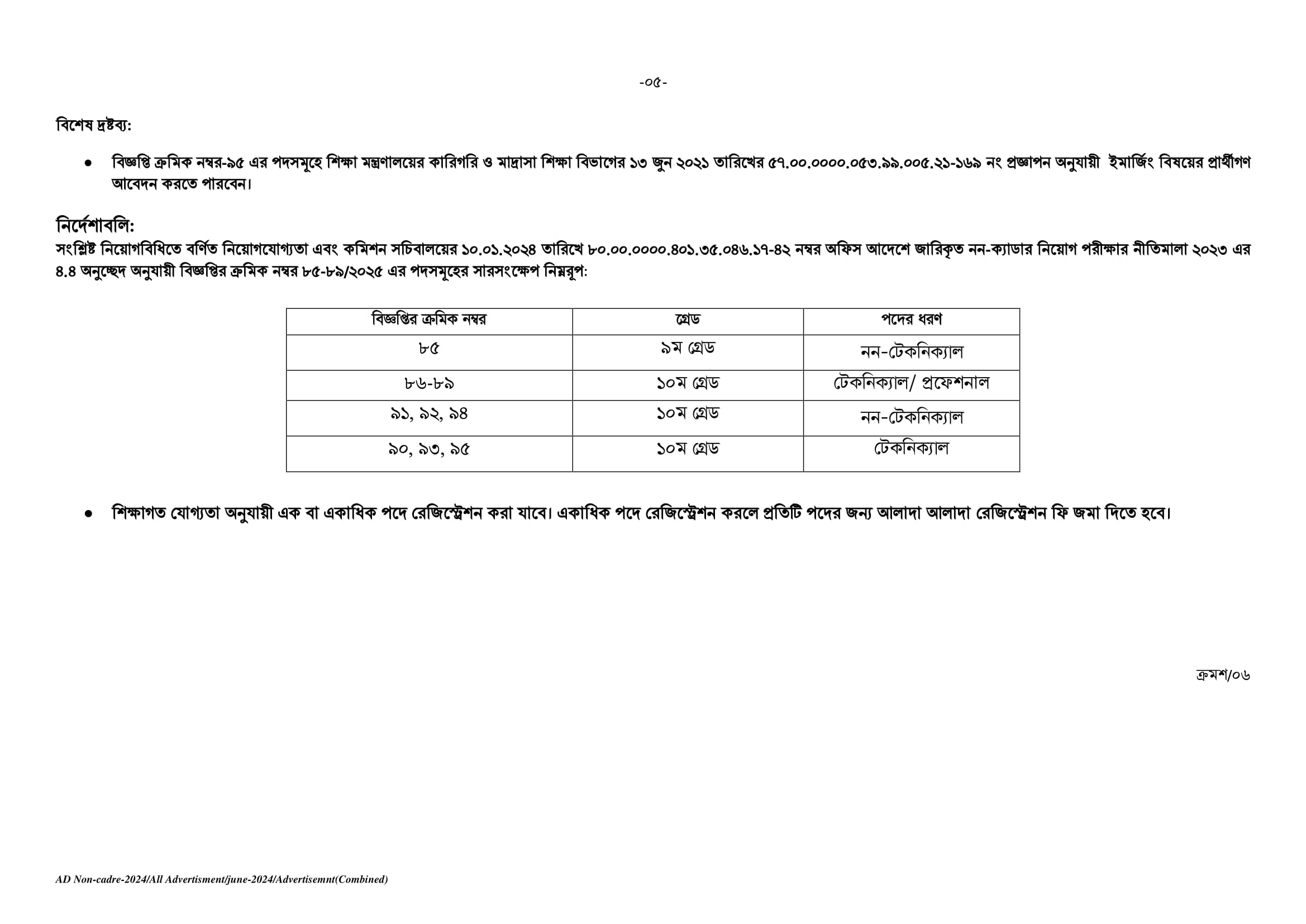 -০৫-

বিশেষ দ্রষ্টব্য:

• বিজ্ঞপ্তি ক্রমিক নম্বর-৯৫ এর পদসমূহে শিক্ষা মন্ত্রণালয়ের কারিগরি ও মাদ্রাসা শিক্ষা বিভাগের ১৩ জুন ২০২১ তারিখের ৫৭.০০.০০০০.০৫৩.৯৯.০০৫.২১-১৬৯ নং প্রজ্ঞাপন অনুযায়ী ইমার্জিং বিষয়ের প্রার্থীগণ আবেদন করতে পারবেন।

নির্দেশাবলি:
সংশ্লিষ্ট নিয়োগবিধিতে বর্ণিত নিয়োগযোগ্যতা এবং কমিশন সচিবালয়ের ১০.০১.২০২৪ তারিখে ৮০.০০.০০০০.৪০১.৩৫.০৪৬.১৭-৪২ নম্বর অফিস আদেশে জারিকৃত নন-ক্যাডার নিয়োগ পরীক্ষার নীতিমালা ২০২৩ এর ৪.৪ অনুচ্ছেদ অনুযায়ী বিজ্ঞপ্তির ক্রমিক নম্বর ৮৫-৮৯/২০২৫ এর পদসমূহের সারসংক্ষেপ নিম্নরূপ:

| বিজ্ঞপ্তির ক্রমিক নম্বর | গ্রেড | পদের ধরণ |
|---|---|---|
| ৮৫ | ৯ম গ্রেড | নন-টেকনিক্যাল |
| ৮৬-৮৯ | ১০ম গ্রেড | টেকনিক্যাল/ প্রফেশনাল |
| ৯১, ৯২, ৯৪ | ১০ম গ্রেড | নন-টেকনিক্যাল |
| ৯০, ৯৩, ৯৫ | ১০ম গ্রেড | টেকনিক্যাল |

• শিক্ষাগত যোগ্যতা অনুযায়ী এক বা একাধিক পদে রেজিস্ট্রেশন করা যাবে। একাধিক পদে রেজিস্ট্রেশন করলে প্রতিটি পদের জন্য আলাদা আলাদা রেজিস্ট্রেশন ফি জমা দিতে হবে।

ক্রমশ/০৬

AD Non-cadre-2024/All Advertisment/june-2024/Advertisemnt(Combined)